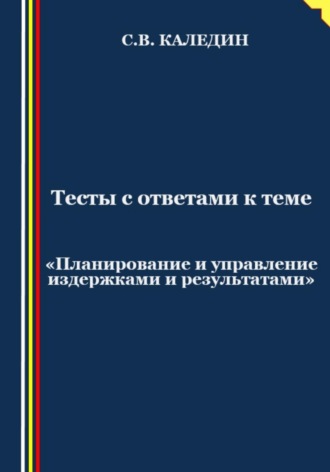 С.В. КАЛЕДИН

Тесты с ответами к теме

«Планирование и управление издержками и результатами»